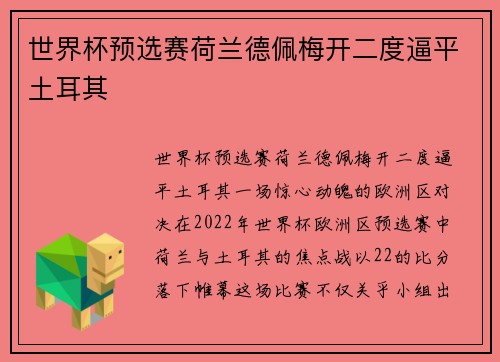 世界杯预选赛荷兰德佩梅开二度逼平土耳其

世界杯预选赛荷兰德佩梅开二度逼平土耳其一场惊心动魄的欧洲区对决在2022年世界杯欧洲区预选赛中荷兰与土耳其的焦点战以22的比分落下帷幕这场比赛不仅关乎小组出